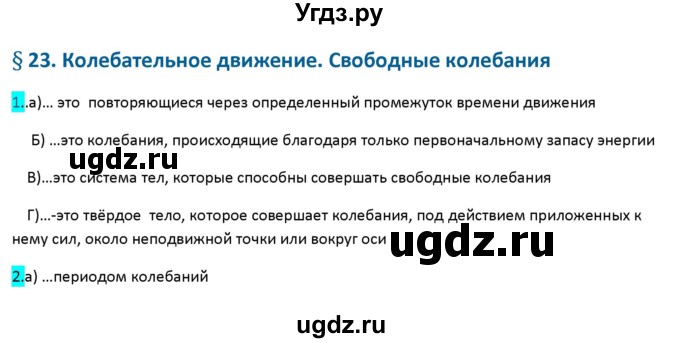 Угдз.ру

§ 23. Колебательное движение. Свободные колебания

1..а)... это повторяющиеся через определенный промежуток времени движения

Б) ...это колебания, происходящие благодаря только первоначальному запасу энергии

ugdz.ru

В)...это система тел, которые способны совершать свободные колебания

Г)...-это твёрдое тело, которое совершает колебания, под действием приложенных к нему сил, около неподвижной точки или вокруг оси

ugdz.ru

2.а) ...периодом колебаний

ugdz.ru